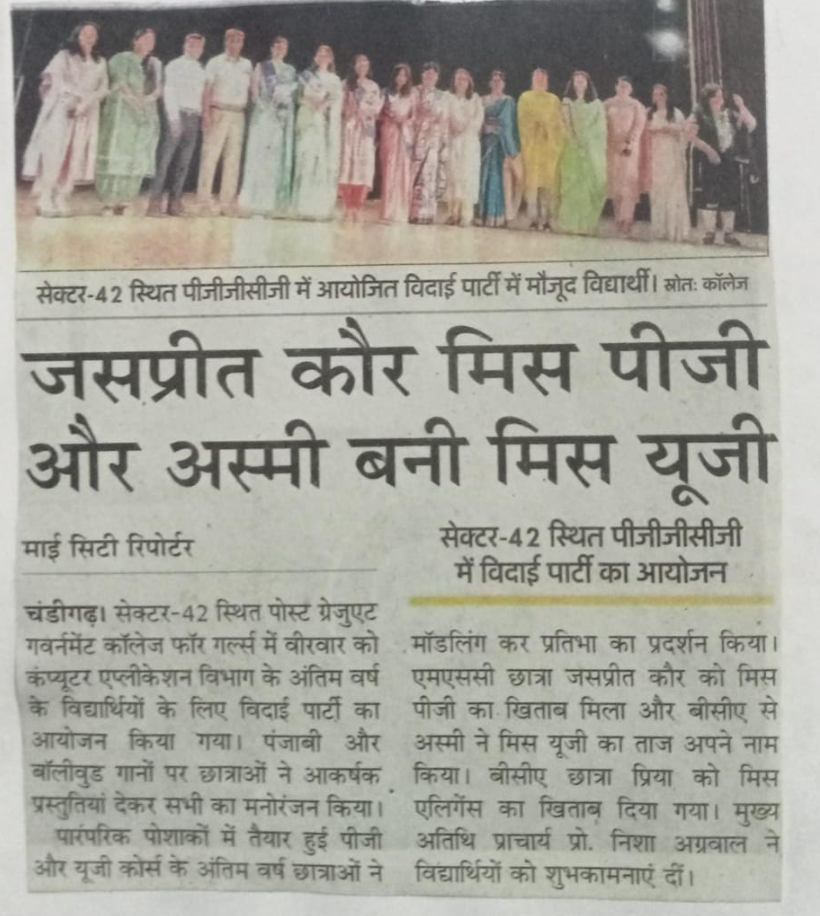 सेक्टर-42 स्थित पीजीजीसीजी में आयोजित विदाई पार्टी में मौजूद विद्यार्थी। स्रोतः कॉलेज

जसप्रीत कौर मिस पीजी और अस्मी बनी मिस यूजी

माई सिटी रिपोर्टर

सेक्टर-42 स्थित पीजीजीसीजी में विदाई पार्टी का आयोजन

चंडीगढ़। सेक्टर-42 स्थित पोस्ट ग्रेजुएट गवर्नमेंट कॉलेज फॉर गर्ल्स में वीरवार को कंप्यूटर एप्लीकेशन विभाग के अंतिम वर्ष के विद्यार्थियों के लिए विदाई पार्टी का आयोजन किया गया। पंजाबी और बॉलीवुड गानों पर छात्राओं ने आकर्षक प्रस्तुतियां देकर सभी का मनोरंजन किया। पारंपरिक पोशाकों में तैयार हुई पीजी और यूजी कोर्स के अंतिम वर्ष छात्राओं ने मॉडलिंग कर प्रतिभा का प्रदर्शन किया। एमएससी छात्रा जसप्रीत कौर को मिस पीजी का खिताब मिला और बीसीए से अस्मी ने मिस यूजी का ताज अपने नाम किया। बीसीए छात्रा प्रिया को मिस एलिगेंस का खिताब दिया गया। मुख्य अतिथि प्राचार्य प्रो. निशा अग्रवाल ने विद्यार्थियों को शुभकामनाएं दीं।